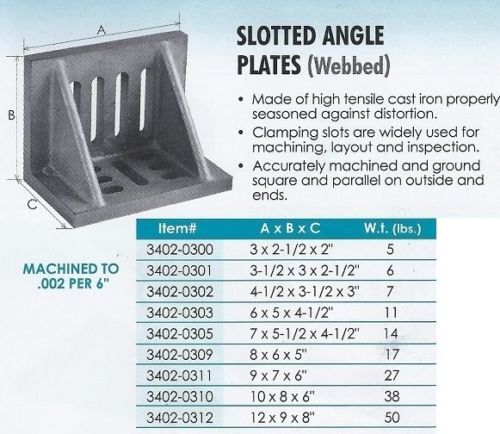 A
B
C

SLOTTED ANGLE PLATES (Webbed)

• Made of high tensile cast iron properly seasoned against distortion.
• Clamping slots are widely used for machining, layout and inspection.
• Accurately machined and ground square and parallel on outside and ends.

MACHINED TO .002 PER 6"

| Item# | A x B x C | W.t. (lbs.) |
|---|---|---|
| 3402-0300 | 3 x 2-1/2 x 2" | 5 |
| 3402-0301 | 3-1/2 x 3 x 2-1/2" | 6 |
| 3402-0302 | 4-1/2 x 3-1/2 x 3" | 7 |
| 3402-0303 | 6 x 5 x 4-1/2" | 11 |
| 3402-0305 | 7 x 5-1/2 x 4-1/2" | 14 |
| 3402-0309 | 8 x 6 x 5" | 17 |
| 3402-0311 | 9 x 7 x 6" | 27 |
| 3402-0310 | 10 x 8 x 6" | 38 |
| 3402-0312 | 12 x 9 x 8" | 50 |